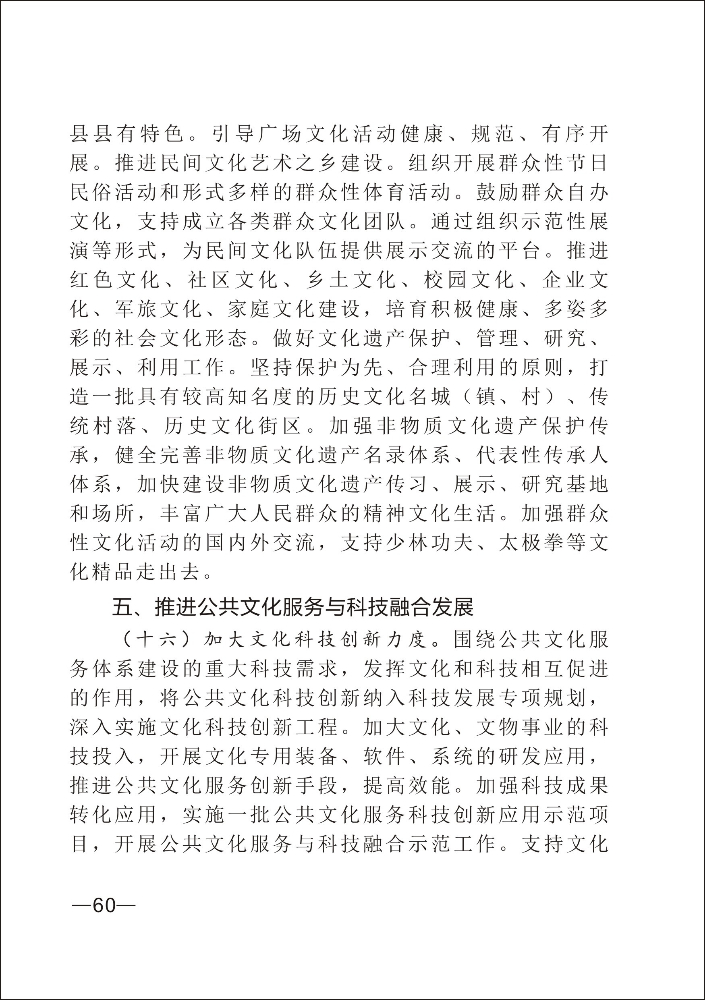 县县有特色。引导广场文化活动健康、规范、有序开展。推进民间文化艺术之乡建设。组织开展群众性节日民俗活动和形式多样的群众性体育活动。鼓励群众自办文化，支持成立各类群众文化团队。通过组织示范性展演等形式，为民间文化队伍提供展示交流的平台。推进红色文化、社区文化、乡土文化、校园文化、企业文化、军旅文化、家庭文化建设，培育积极健康、多姿多彩的社会文化形态。做好文化遗产保护、管理、研究、展示、利用工作。坚持保护为先、合理利用的原则，打造一批具有较高知名度的历史文化名城（镇、村）、传统村落、历史文化街区。加强非物质文化遗产保护传承，健全完善非物质文化遗产名录体系、代表性传承人体系，加快建设非物质文化遗产传习、展示、研究基地和场所，丰富广大人民群众的精神文化生活。加强群众性文化活动的国内外交流，支持少林功夫、太极拳等文化精品走出去。

五、推进公共文化服务与科技融合发展

（十六）加大文化科技创新力度。围绕公共文化服务体系建设的重大科技需求，发挥文化和科技相互促进的作用，将公共文化科技创新纳入科技发展专项规划，深入实施文化科技创新工程。加大文化、文物事业的科技投入，开展文化专用装备、软件、系统的研发应用，推进公共文化服务创新手段，提高效能。加强科技成果转化应用，实施一批公共文化服务科技创新应用示范项目，开展公共文化服务与科技融合示范工作。支持文化

—60—